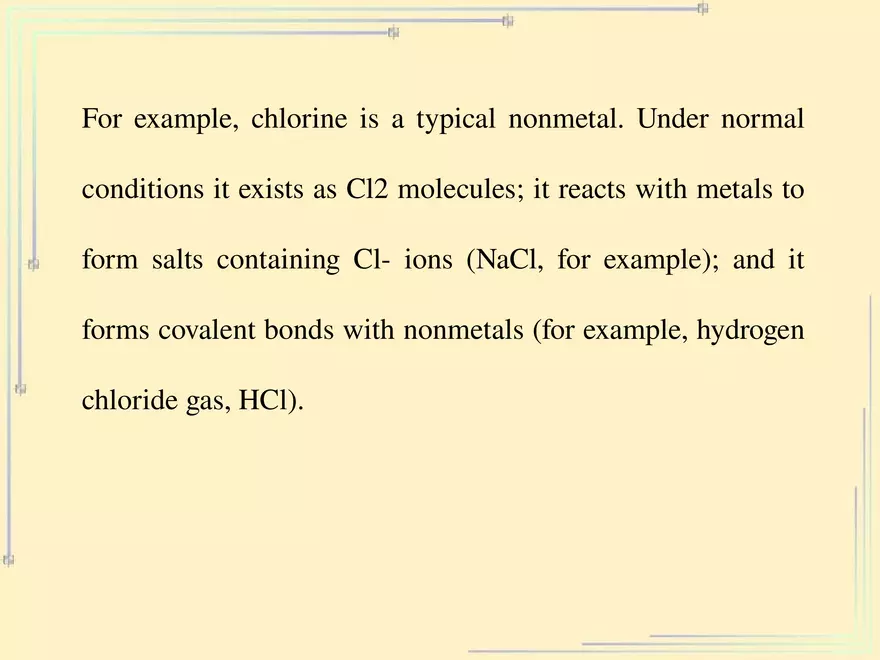 For example, chlorine is a typical nonmetal. Under normal conditions it exists as Cl2 molecules; it reacts with metals to form salts containing Cl- ions (NaCl, for example); and it forms covalent bonds with nonmetals (for example, hydrogen chloride gas, HCl).